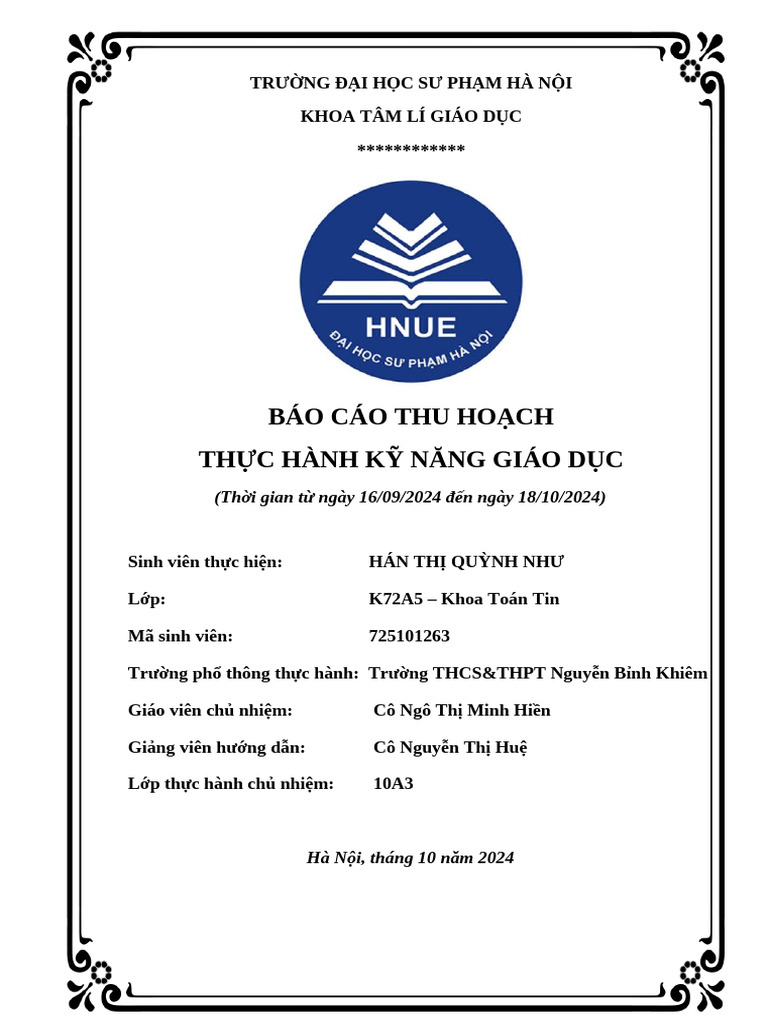 TRƯỜNG ĐẠI HỌC SƯ PHẠM HÀ NỘI

KHOA TÂM LÍ GIÁO DỤC

************

HNUE

ĐẠI HỌC SƯ PHẠM HÀ NỘI

BÁO CÁO THU HOẠCH

THỰC HÀNH KỸ NĂNG GIÁO DỤC

(Thời gian từ ngày 16/09/2024 đến ngày 18/10/2024)

Sinh viên thực hiện: HÁN THỊ QUỲNH NHƯ

Lớp: K72A5 – Khoa Toán Tin

Mã sinh viên: 725101263

Trường phổ thông thực hành: Trường THCS&THPT Nguyễn Bỉnh Khiêm

Giáo viên chủ nhiệm: Cô Ngô Thị Minh Hiền

Giảng viên hướng dẫn: Cô Nguyễn Thị Huệ

Lớp thực hành chủ nhiệm: 10A3

Hà Nội, tháng 10 năm 2024